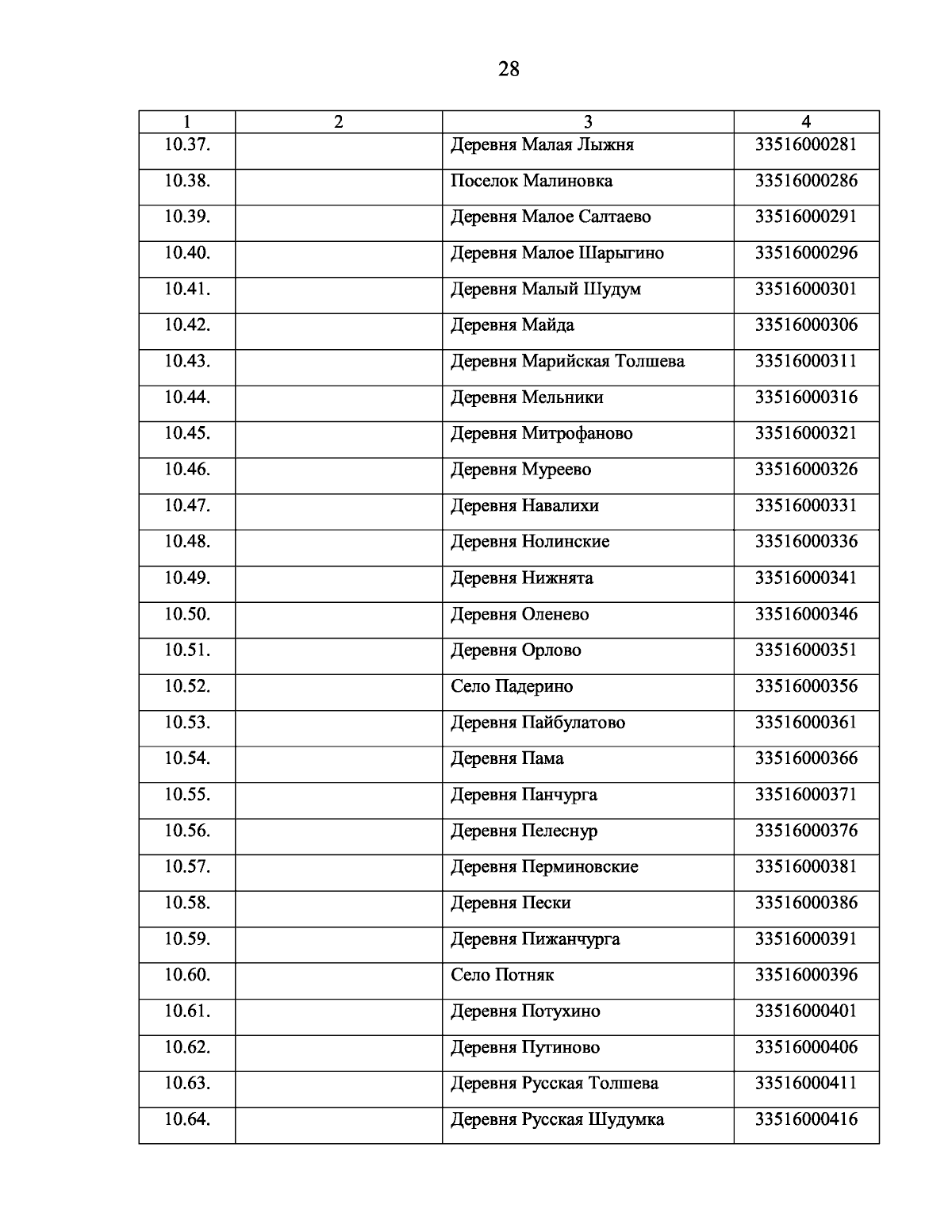 28

| 1 | 2 | 3 | 4 |
|---|---|---|---|
| 10.37. | | Деревня Малая Лыжня | 33516000281 |
| 10.38. | | Поселок Малиновка | 33516000286 |
| 10.39. | | Деревня Малое Салтаево | 33516000291 |
| 10.40. | | Деревня Малое Шарыгино | 33516000296 |
| 10.41. | | Деревня Малый Шудум | 33516000301 |
| 10.42. | | Деревня Майда | 33516000306 |
| 10.43. | | Деревня Марийская Толшева | 33516000311 |
| 10.44. | | Деревня Мельники | 33516000316 |
| 10.45. | | Деревня Митрофаново | 33516000321 |
| 10.46. | | Деревня Муреево | 33516000326 |
| 10.47. | | Деревня Навалихи | 33516000331 |
| 10.48. | | Деревня Нолинские | 33516000336 |
| 10.49. | | Деревня Нижнята | 33516000341 |
| 10.50. | | Деревня Оленево | 33516000346 |
| 10.51. | | Деревня Орлово | 33516000351 |
| 10.52. | | Село Падерино | 33516000356 |
| 10.53. | | Деревня Пайбулатово | 33516000361 |
| 10.54. | | Деревня Пама | 33516000366 |
| 10.55. | | Деревня Панчурга | 33516000371 |
| 10.56. | | Деревня Пелеснур | 33516000376 |
| 10.57. | | Деревня Перминовские | 33516000381 |
| 10.58. | | Деревня Пески | 33516000386 |
| 10.59. | | Деревня Пижанчурга | 33516000391 |
| 10.60. | | Село Потняк | 33516000396 |
| 10.61. | | Деревня Потухино | 33516000401 |
| 10.62. | | Деревня Путиново | 33516000406 |
| 10.63. | | Деревня Русская Толшева | 33516000411 |
| 10.64. | | Деревня Русская Шудумка | 33516000416 |